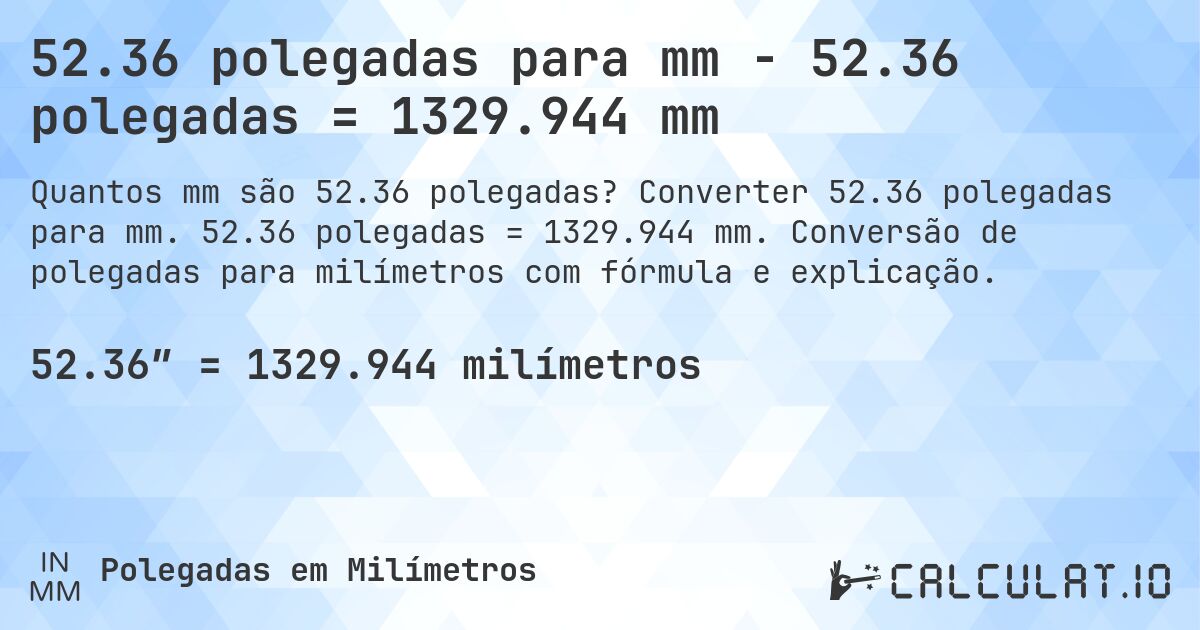 52.36 polegadas para mm - 52.36 polegadas = 1329.944 mm

Quantos mm são 52.36 polegadas? Converter 52.36 polegadas para mm. 52.36 polegadas = 1329.944 mm. Conversão de polegadas para milímetros com fórmula e explicação.

52.36″ = 1329.944 milímetros

IN
MM
Polegadas em Milímetros

CALCULAT.IO